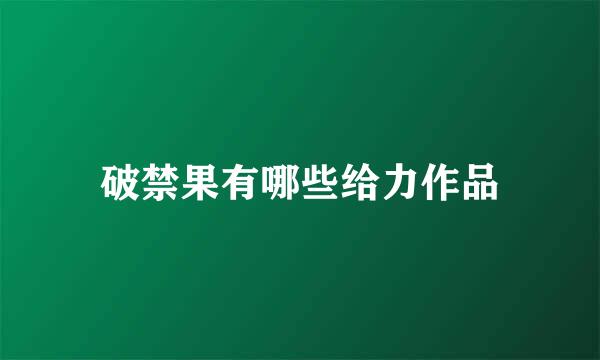 破禁果有哪些给力作品